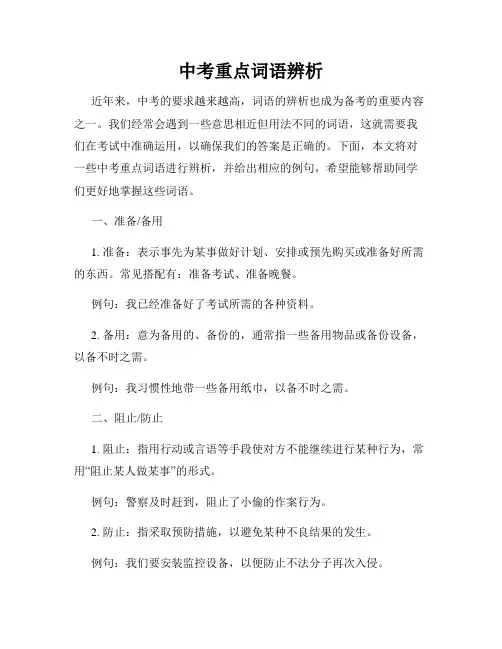 中考重点词语辨析

近年来，中考的要求越来越高，词语的辨析也成为备考的重要内容之一。我们经常会遇到一些意思相近但用法不同的词语，这就需要我们在考试中准确运用，以确保我们的答案是正确的。下面，本文将对一些中考重点词语进行辨析，并给出相应的例句，希望能够帮助同学们更好地掌握这些词语。

一、准备/备用

1. 准备：表示事先为某事做好计划、安排或预先购买或准备好所需的东西。常见搭配有：准备考试、准备晚餐。

例句：我已经准备好了考试所需的各种资料。

2. 备用：意为备用的、备份的，通常指一些备用物品或备份设备，以备不时之需。

例句：我习惯性地带一些备用纸巾，以备不时之需。

二、阻止/防止

1. 阻止：指用行动或言语等手段使对方不能继续进行某种行为，常用“阻止某人做某事”的形式。

例句：警察及时赶到，阻止了小偷的作案行为。

2. 防止：指采取预防措施，以避免某种不良结果的发生。

例句：我们要安装监控设备，以便防止不法分子再次入侵。